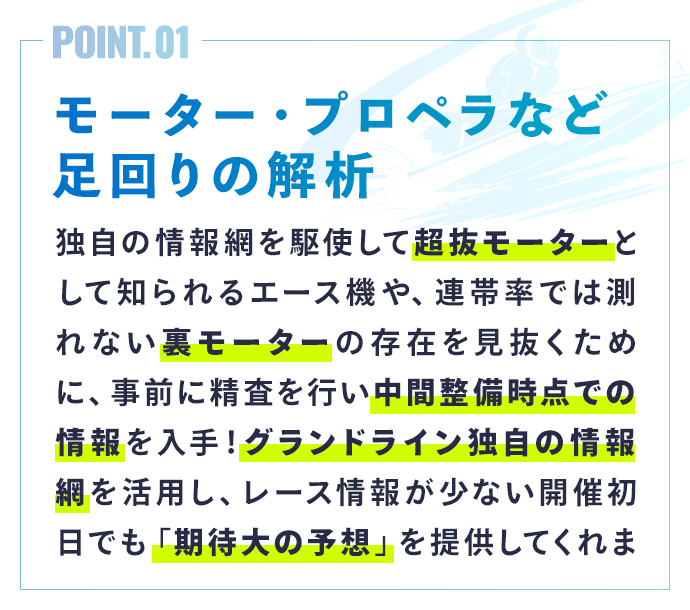 POINT.01

モーター・プロペラなど足回りの解析

独自の情報網を駆使して超抜モーターとして知られるエース機や、連帯率では測れない裏モーターの存在を見抜くために、事前に精査を行い中間整備時点での情報を入手!グランドライン独自の情報網を活用し、レース情報が少ない開催初日でも「期待大の予想」を提供してくれま